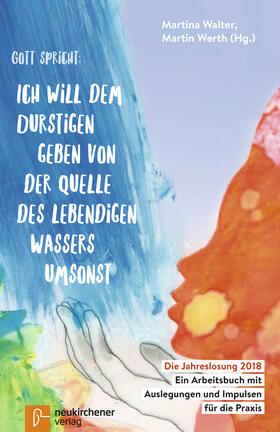 Martina Walter, Martin Werth (Hg.)

GOTT SPRICHT:

ICH WILL DEM DURSTIGEN GEBEN VON DER QUELLE DES LEBENDIGEN WASSERS UMSONST

Die Jahreslosung 2018
Ein Arbeitsbuch mit Auslegungen und Impulsen für die Praxis

neukirchener verlag